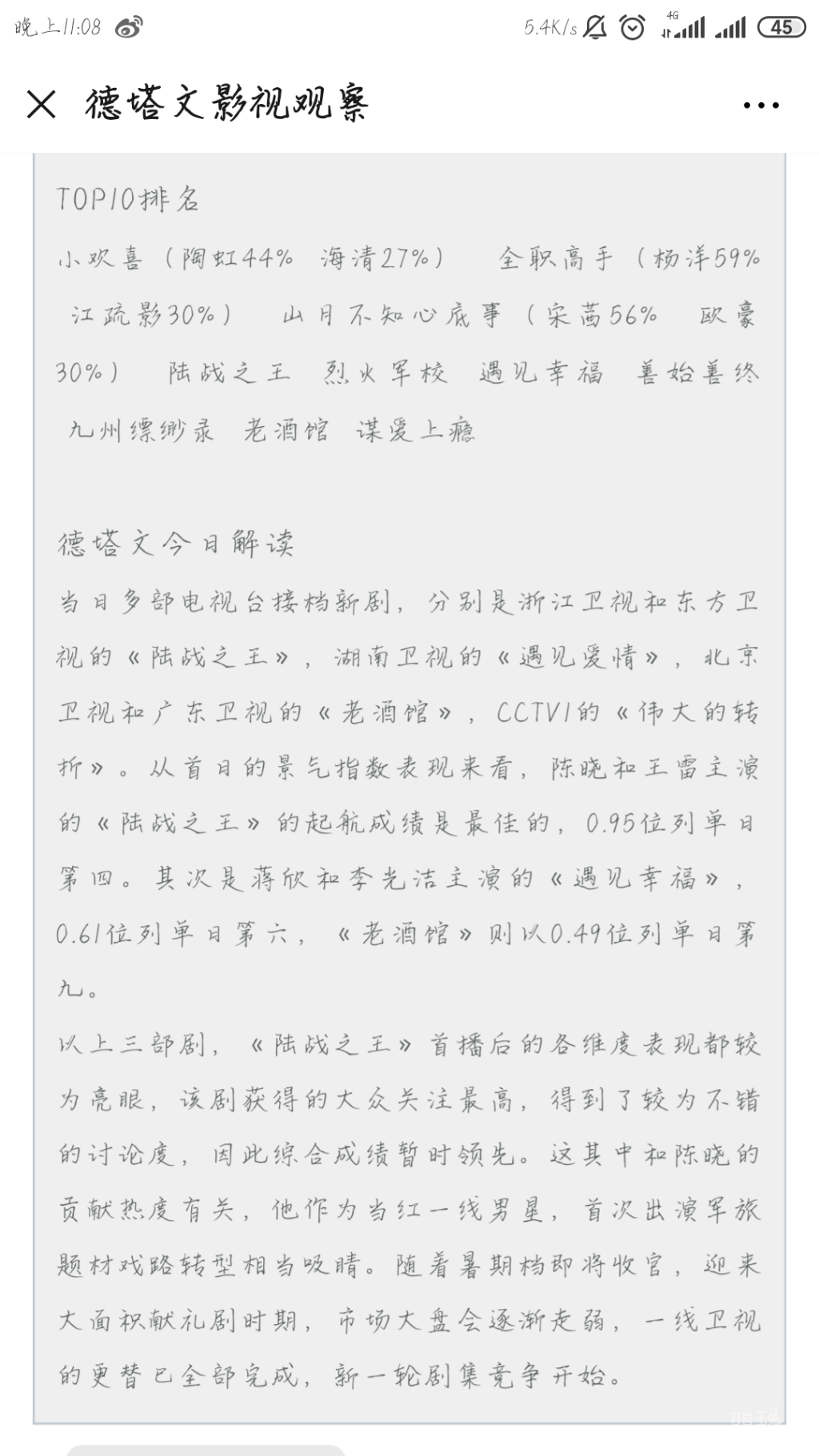 晚上11:08 5.4K/s 4G 45

德塔文影视观察

TOP10排名

小欢喜（陶虹44% 海清27%） 全职高手（杨洋59% 江疏影30%） 山月不知心底事（宋茜56% 欧豪30%） 陆战之王 烈火军校 遇见幸福 善始善终 九州缥缈录 老酒馆 谋爱上瘾

德塔文今日解读

当日多部电视台接档新剧，分别是浙江卫视和东方卫视的《陆战之王》，湖南卫视的《遇见爱情》，北京卫视和广东卫视的《老酒馆》，CCTV1的《伟大的转折》。从首日的景气指数表现来看，陈晓和王雷主演的《陆战之王》的起航成绩是最佳的，0.95位列单日第四。其次是蒋欣和李光洁主演的《遇见幸福》，0.61位列单日第六，《老酒馆》则以0.49位列单日第九。

以上三部剧，《陆战之王》首播后的各维度表现都较为亮眼，该剧获得的大众关注最高，得到了较为不错的讨论度，因此综合成绩暂时领先。这其中和陈晓的贡献热度有关，他作为当红一线男星，首次出演军旅题材戏路转型相当吸睛。随着暑期档即将收官，迎来大面积献礼剧时期，市场大盘会逐渐走弱，一线卫视的更替已全部完成，新一轮剧集竞争开始。